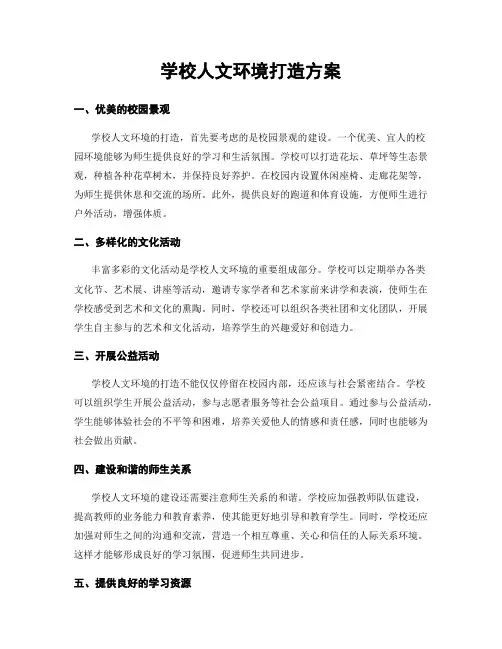 学校人文环境打造方案

一、优美的校园景观

学校人文环境的打造，首先要考虑的是校园景观的建设。一个优美、宜人的校园环境能够为师生提供良好的学习和生活氛围。学校可以打造花坛、草坪等生态景观，种植各种花草树木，并保持良好养护。在校园内设置休闲座椅、走廊花架等，为师生提供休息和交流的场所。此外，提供良好的跑道和体育设施，方便师生进行户外活动，增强体质。

二、多样化的文化活动

丰富多彩的文化活动是学校人文环境的重要组成部分。学校可以定期举办各类文化节、艺术展、讲座等活动，邀请专家学者和艺术家前来讲学和表演，使师生在学校感受到艺术和文化的熏陶。同时，学校还可以组织各类社团和文化团队，开展学生自主参与的艺术和文化活动，培养学生的兴趣爱好和创造力。

三、开展公益活动

学校人文环境的打造不能仅仅停留在校园内部，还应该与社会紧密结合。学校可以组织学生开展公益活动，参与志愿者服务等社会公益项目。通过参与公益活动，学生能够体验社会的不平等和困难，培养关爱他人的情感和责任感，同时也能够为社会做出贡献。

四、建设和谐的师生关系

学校人文环境的建设还需要注意师生关系的和谐。学校应加强教师队伍建设，提高教师的业务能力和教育素养，使其能更好地引导和教育学生。同时，学校还应加强对师生之间的沟通和交流，营造一个相互尊重、关心和信任的人际关系环境。这样才能够形成良好的学习氛围，促进师生共同进步。

五、提供良好的学习资源